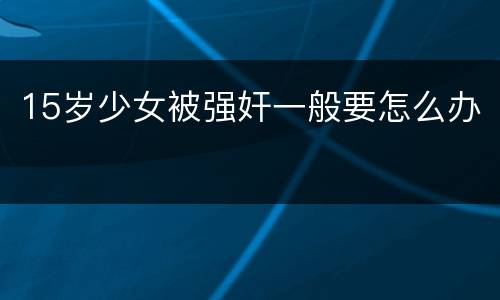 15岁少女被强奸一般要怎么办